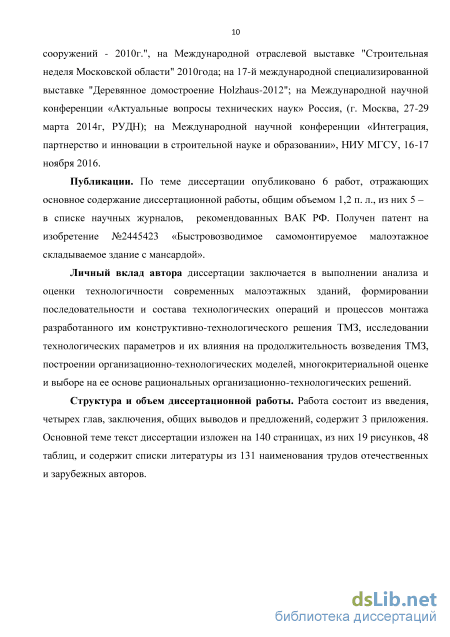 10

сооружений - 2010г.", на Международной отраслевой выставке "Строительная неделя Московской области" 2010года; на 17-й международной специализированной выставке "Деревянное домостроение Holzhaus-2012"; на Международной научной конференции «Актуальные вопросы технических наук» Россия, (г. Москва, 27-29 марта 2014г, РУДН); на Международной научной конференции «Интеграция, партнерство и инновации в строительной науке и образовании», НИУ МГСУ, 16-17 ноября 2016.

Публикации. По теме диссертации опубликовано 6 работ, отражающих основное содержание диссертационной работы, общим объемом 1,2 п. л., из них 5 – в списке научных журналов, рекомендованных ВАК РФ. Получен патент на изобретение №2445423 «Быстровозводимое самомонтируемое малоэтажное складываемое здание с мансардой».

Личный вклад автора диссертации заключается в выполнении анализа и оценки технологичности современных малоэтажных зданий, формировании последовательности и состава технологических операций и процессов монтажа разработанного им конструктивно-технологического решения ТМЗ, исследовании технологических параметров и их влияния на продолжительность возведения ТМЗ, построении организационно-технологических моделей, многокритериальной оценке и выборе на ее основе рациональных организационно-технологических решений.

Структура и объем диссертационной работы. Работа состоит из введения, четырех глав, заключения, общих выводов и предложений, содержит 3 приложения. Основной теме текст диссертации изложен на 140 страницах, из них 19 рисунков, 48 таблиц, и содержит списки литературы из 131 наименования трудов отечественных и зарубежных авторов.

dsLib.net
библиотека диссертаций